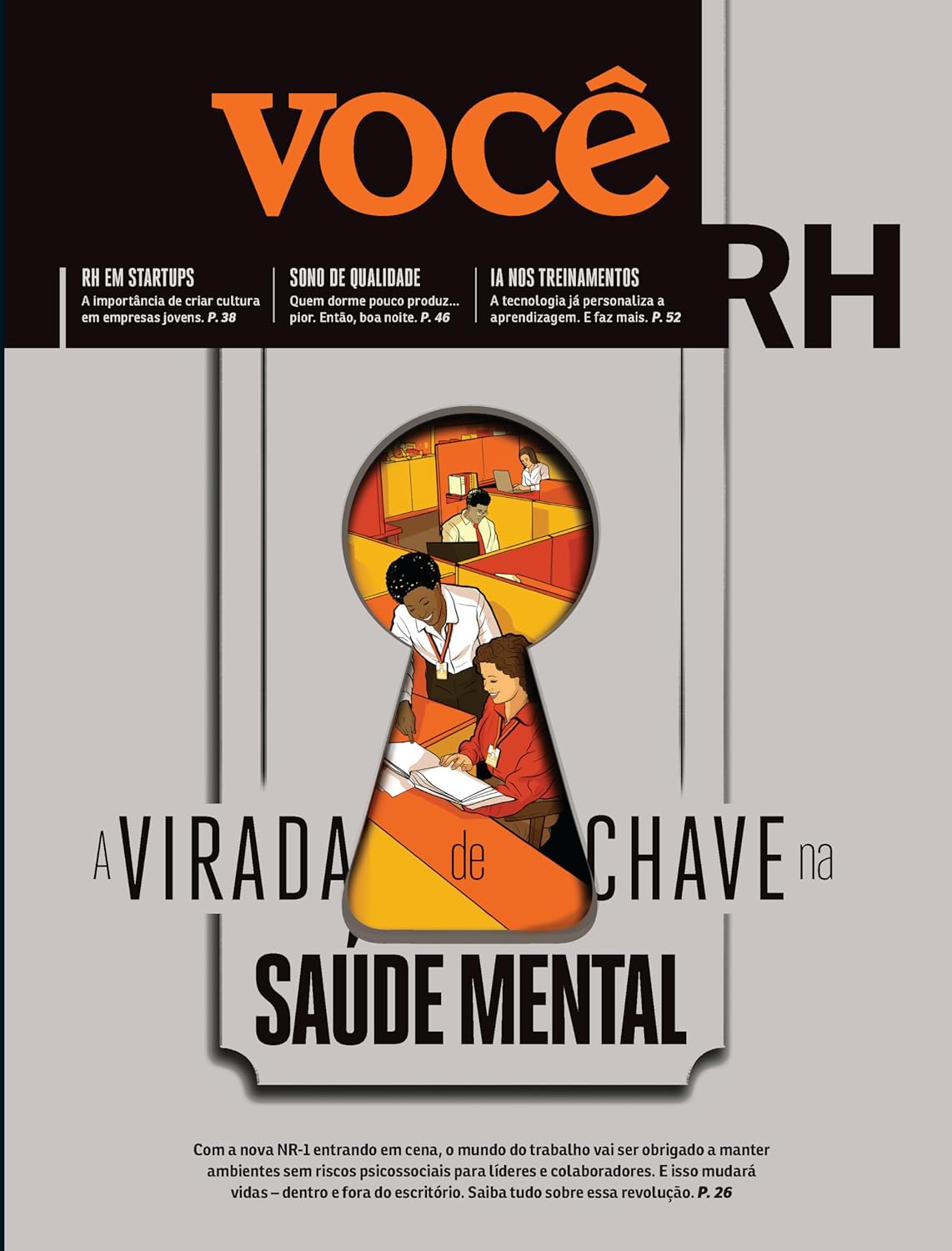 você RH

RH EM STARTUPS
A importância de criar cultura em empresas jovens. P. 38

SONO DE QUALIDADE
Quem dorme pouco produz... pior. Então, boa noite. P. 46

IA NOS TREINAMENTOS
A tecnologia já personaliza a aprendizagem. E faz mais. P. 52

A VIRADA de CHAVE na SAÚDE MENTAL

Com a nova NR-1 entrando em cena, o mundo do trabalho vai ser obrigado a manter ambientes sem riscos psicossociais para líderes e colaboradores. E isso mudará vidas – dentro e fora do escritório. Saiba tudo sobre essa revolução. P. 26